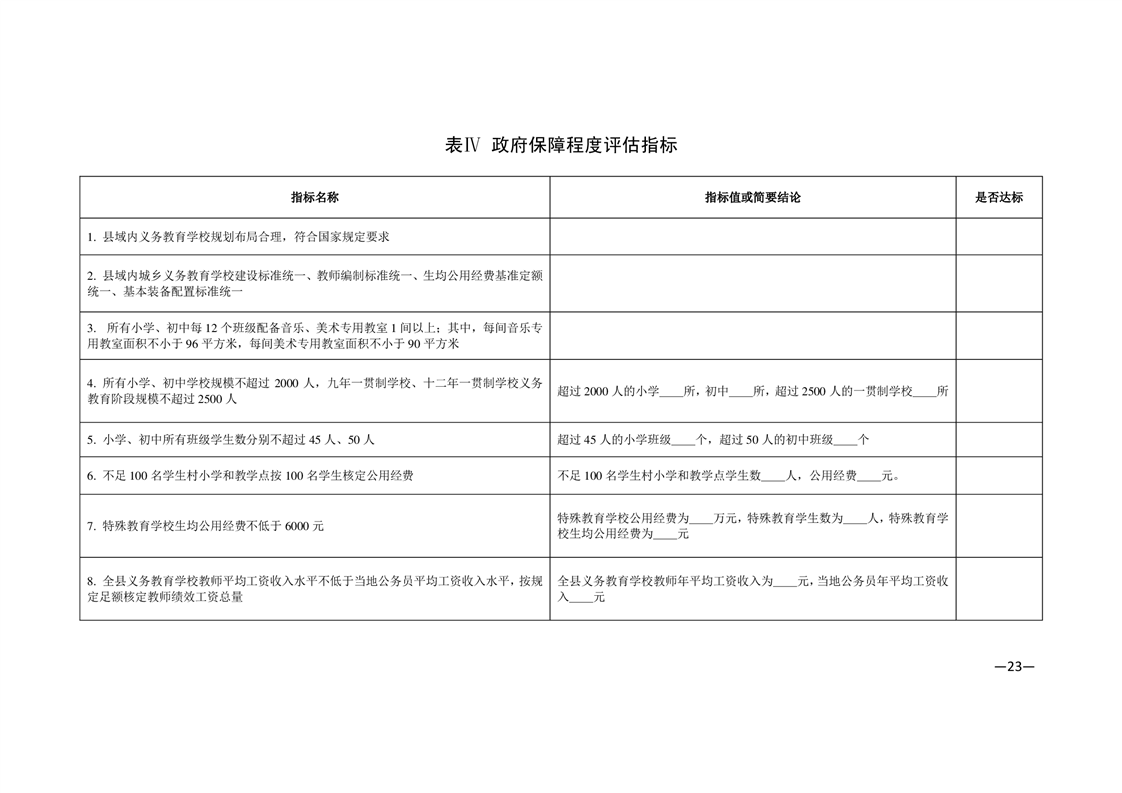 表Ⅳ 政府保障程度评估指标

| 指标名称 | 指标值或简要结论 | 是否达标 |
|---|---|---|
| 1. 县域内义务教育学校规划布局合理，符合国家规定要求 | | |
| 2. 县域内城乡义务教育学校建设标准统一、教师编制标准统一、生均公用经费基准定额统一、基本装备配置标准统一 | | |
| 3. 所有小学、初中每 12 个班级配备音乐、美术专用教室 1 间以上；其中，每间音乐专用教室面积不小于 96 平方米，每间美术专用教室面积不小于 90 平方米 | | |
| 4. 所有小学、初中学校规模不超过 2000 人，九年一贯制学校、十二年一贯制学校义务教育阶段规模不超过 2500 人 | 超过 2000 人的小学____所，初中____所，超过 2500 人的一贯制学校____所 | |
| 5. 小学、初中所有班级学生数分别不超过 45 人、50 人 | 超过 45 人的小学班级____个，超过 50 人的初中班级____个 | |
| 6. 不足 100 名学生村小学和教学点按 100 名学生核定公用经费 | 不足 100 名学生村小学和教学点学生数____人，公用经费____元。 | |
| 7. 特殊教育学校生均公用经费不低于 6000 元 | 特殊教育学校公用经费为____万元，特殊教育学生数为____人，特殊教育学校生均公用经费为____元 | |
| 8. 全县义务教育学校教师平均工资收入水平不低于当地公务员平均工资收入水平，按规定足额核定教师绩效工资总量 | 全县义务教育学校教师年平均工资收入为____元，当地公务员年平均工资收入____元 | |

—23—